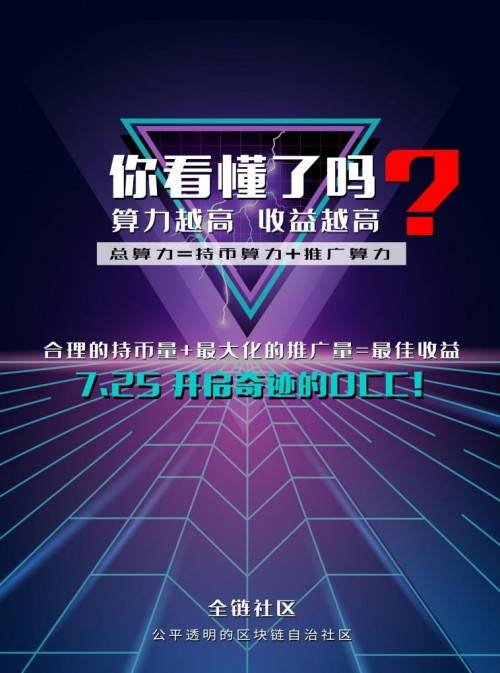 你看懂了吗?

算力越高 收益越高

总算力=持币算力+推广算力

合理的持币量+最大化的推广量=最佳收益

7.25 开启奇迹的OCC!

全链社区

公平透明的区块链自治社区